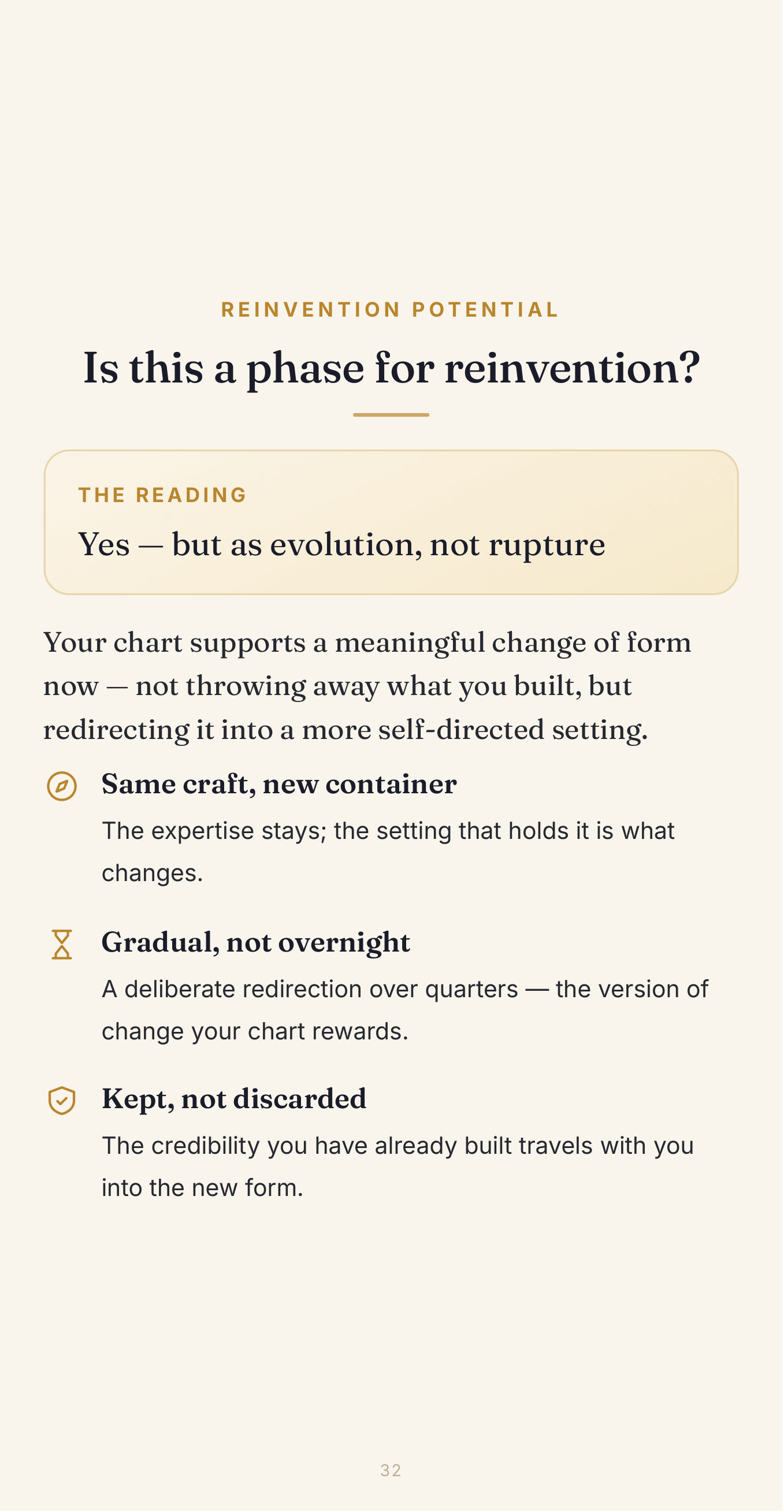 REINVENTION POTENTIAL

Is this a phase for reinvention?

THE READING

Yes — but as evolution, not rupture

Your chart supports a meaningful change of form now — not throwing away what you built, but redirecting it into a more self-directed setting.

Same craft, new container

The expertise stays; the setting that holds it is what changes.

Gradual, not overnight

A deliberate redirection over quarters — the version of change your chart rewards.

Kept, not discarded

The credibility you have already built travels with you into the new form.

32